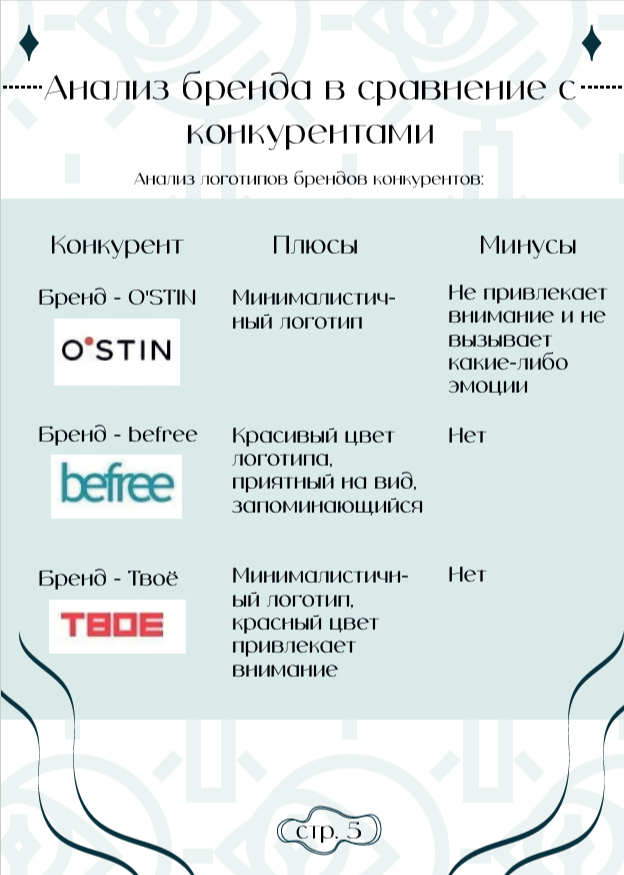 Анализ бренда в сравнение с конкурентами

Анализ логотипов брендов конкурентов:

| Конкурент | Плюсы | Минусы |
|---|---|---|
| Бренд - O'STIN O'STIN | Минималистичный логотип | Не привлекает внимание и не вызывает какие-либо эмоции |
| Бренд - befree befree | Красивый цвет логотипа, приятный на вид, запоминающийся | Нет |
| Бренд - Твоё ТВОЕ | Минималистичный логотип, красный цвет привлекает внимание | Нет |

стр. 5